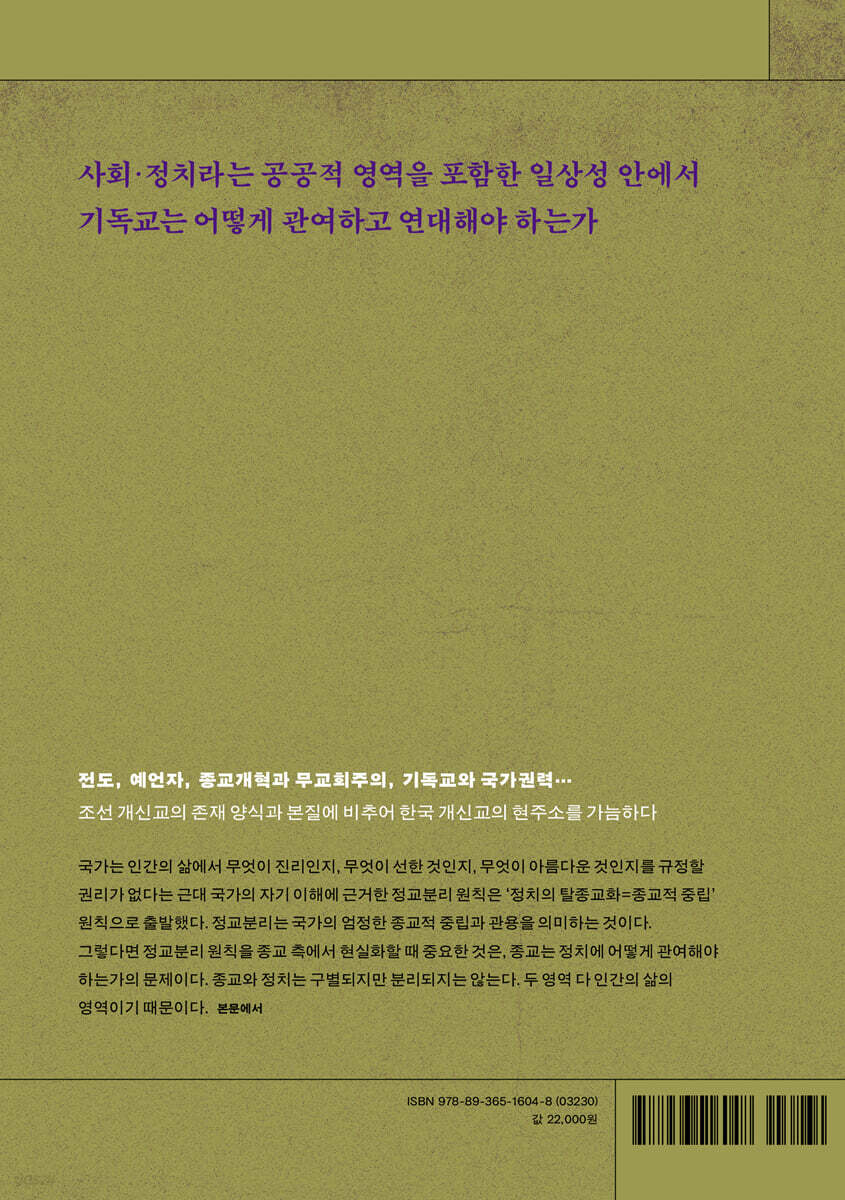 사회·정치라는 공공적 영역을 포함한 일상성 안에서
기독교는 어떻게 관여하고 연대해야 하는가

전도, 예언자, 종교개혁과 무교회주의, 기독교와 국가권력…
조선 개신교의 존재 양식과 본질에 비추어 한국 개신교의 현주소를 가늠하다

국가는 인간의 삶에서 무엇이 진리인지, 무엇이 선한 것인지, 무엇이 아름다운 것인지를 규정할 권리가 없다는 근대 국가의 자기 이해에 근거한 정교분리 원칙은 '정치의 탈종교화=종교적 중립' 원칙으로 출발했다. 정교분리는 국가의 엄정한 종교적 중립과 관용을 의미하는 것이다. 그렇다면 정교분리 원칙을 종교 측에서 현실화할 때 중요한 것은, 종교는 정치에 어떻게 관여해야 하는가의 문제이다. 종교와 정치는 구별되지만 분리되지는 않는다. 두 영역 다 인간의 삶의 영역이기 때문이다. 본문에서

ISBN 978-89-365-1604-8 (03230)
값 22,000원